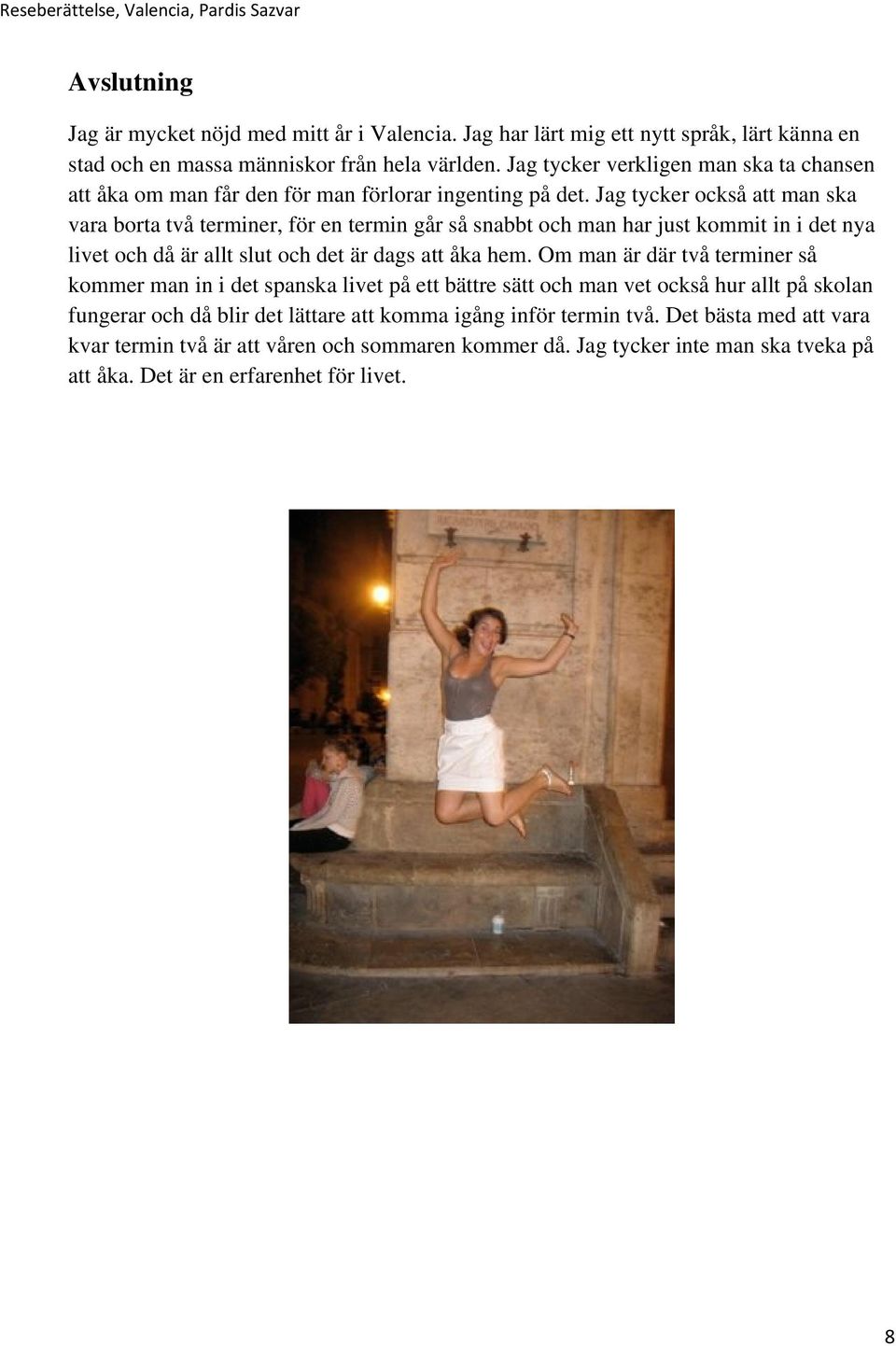 Reseberättelse, Valencia, Pardis Sazvar

Avslutning

Jag är mycket nöjd med mitt år i Valencia. Jag har lärt mig ett nytt språk, lärt känna en stad och en massa människor från hela världen. Jag tycker verkligen man ska ta chansen att åka om man får den för man förlorar ingenting på det. Jag tycker också att man ska vara borta två terminer, för en termin går så snabbt och man har just kommit in i det nya livet och då är allt slut och det är dags att åka hem. Om man är där två terminer så kommer man in i det spanska livet på ett bättre sätt och man vet också hur allt på skolan fungerar och då blir det lättare att komma igång inför termin två. Det bästa med att vara kvar termin två är att våren och sommaren kommer då. Jag tycker inte man ska tveka på att åka. Det är en erfarenhet för livet.

8